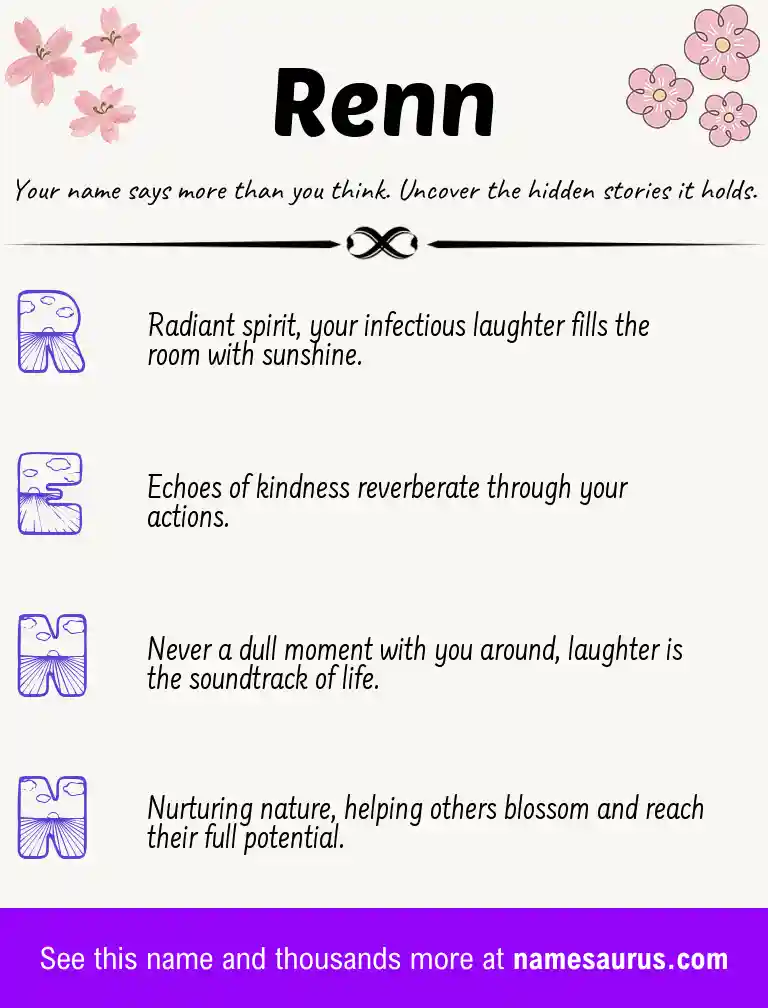 Renn

Your name says more than you think. Uncover the hidden stories it holds.

R

Radiant spirit, your infectious laughter fills the room with sunshine.

E

Echoes of kindness reverberate through your actions.

N

Never a dull moment with you around, laughter is the soundtrack of life.

N

Nurturing nature, helping others blossom and reach their full potential.

See this name and thousands more at namesaurus.com